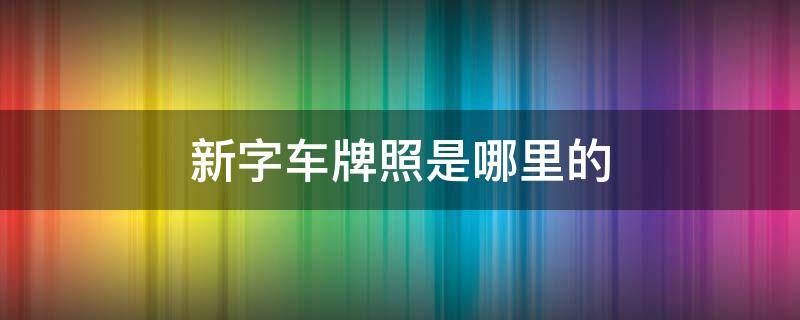 新字车牌照是哪里的